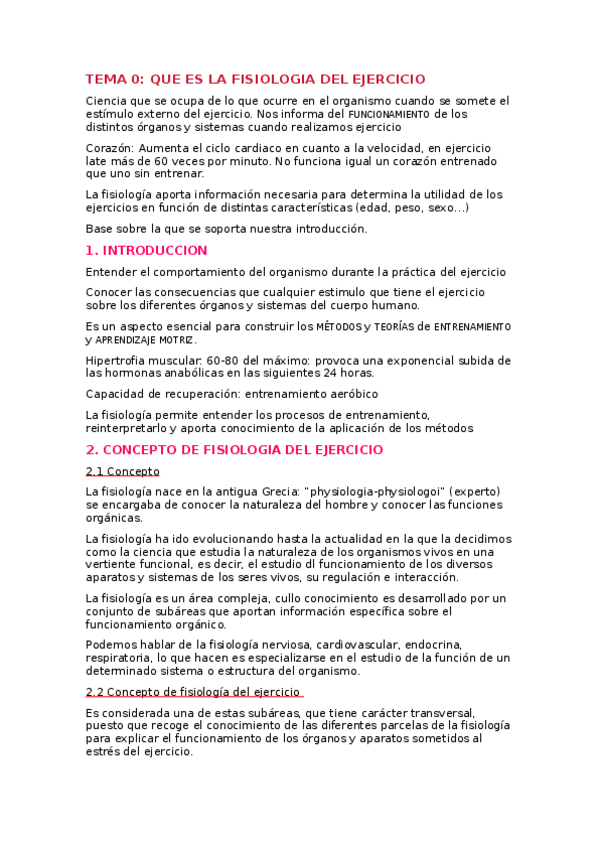 TEMA 0: QUE ES LA FISIOLOGIA DEL EJERCICIO

Ciencia que se ocupa de lo que ocurre en el organismo cuando se somete el estímulo externo del ejercicio. Nos informa del FUNCIONAMIENTO de los distintos órganos y sistemas cuando realizamos ejercicio

Corazón: Aumenta el ciclo cardiaco en cuanto a la velocidad, en ejercicio late más de 60 veces por minuto. No funciona igual un corazón entrenado que uno sin entrenar.

La fisiología aporta información necesaria para determina la utilidad de los ejercicios en función de distintas características (edad, peso, sexo…)

Base sobre la que se soporta nuestra introducción.

1. INTRODUCCION

Entender el comportamiento del organismo durante la práctica del ejercicio

Conocer las consecuencias que cualquier estimulo que tiene el ejercicio sobre los diferentes órganos y sistemas del cuerpo humano.

Es un aspecto esencial para construir los MÉTODOS y TEORÍAS de ENTRENAMIENTO y APRENDIZAJE MOTRIZ.

Hipertrofia muscular: 60-80 del máximo: provoca una exponencial subida de las hormonas anabólicas en las siguientes 24 horas.

Capacidad de recuperación: entrenamiento aeróbico

La fisiología permite entender los procesos de entrenamiento, reinterpretarlo y aporta conocimiento de la aplicación de los métodos

2. CONCEPTO DE FISIOLOGIA DEL EJERCICIO

2.1 Concepto

La fisiología nace en la antigua Grecia: "physiologia-physiologoi" (experto) se encargaba de conocer la naturaleza del hombre y conocer las funciones orgánicas.

La fisiología ha ido evolucionando hasta la actualidad en la que la decidimos como la ciencia que estudia la naturaleza de los organismos vivos en una vertiente funcional, es decir, el estudio dl funcionamiento de los diversos aparatos y sistemas de los seres vivos, su regulación e interacción.

La fisiología es un área compleja, cullo conocimiento es desarrollado por un conjunto de subáreas que aportan información específica sobre el funcionamiento orgánico.

Podemos hablar de la fisiología nerviosa, cardiovascular, endocrina, respiratoria, lo que hacen es especializarse en el estudio de la función de un determinado sistema o estructura del organismo.

2.2 Concepto de fisiología del ejercicio

Es considerada una de estas subáreas, que tiene carácter transversal, puesto que recoge el conocimiento de las diferentes parcelas de la fisiología para explicar el funcionamiento de los órganos y aparatos sometidos al estrés del ejercicio.